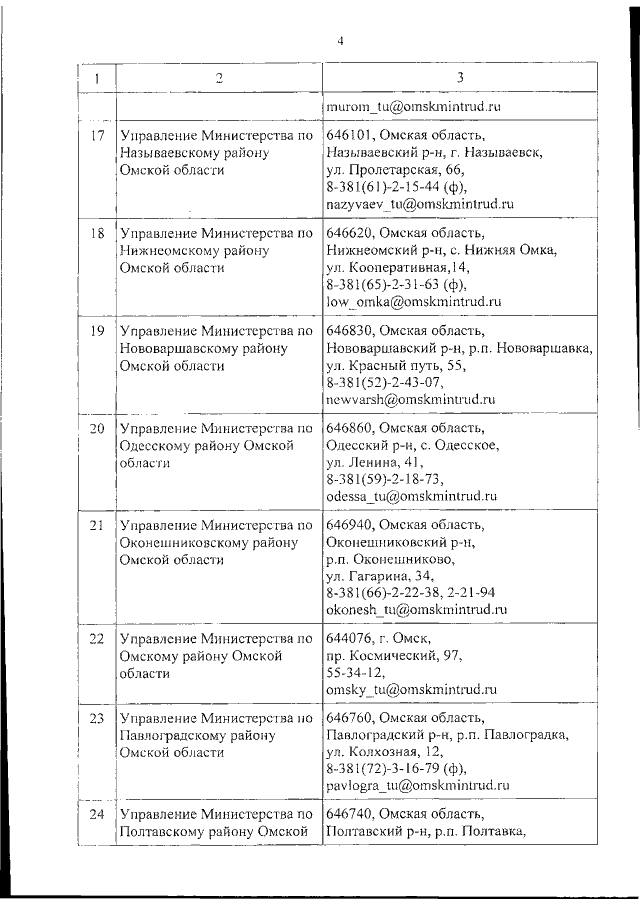 4

| 1 | 2 | 3 |
|---|---|---|
| | | murom_tu@omskmintrud.ru |
| 17 | Управление Министерства по Называевскому району Омской области | 646101, Омская область, Называевский р-н, г. Называевск, ул. Пролетарская, 66, 8-381(61)-2-15-44 (ф), nazyvaev_tu@omskmintrud.ru |
| 18 | Управление Министерства по Нижнеомскому району Омской области | 646620, Омская область, Нижнеомский р-н, с. Нижняя Омка, ул. Кооперативная,14, 8-381(65)-2-31-63 (ф), low_omka@omskmintrud.ru |
| 19 | Управление Министерства по Нововаршавскому району Омской области | 646830, Омская область, Нововаршавский р-н, р.п. Нововаршавка, ул. Красный путь, 55, 8-381(52)-2-43-07, newvarsh@omskmintrud.ru |
| 20 | Управление Министерства по Одесскому району Омской области | 646860, Омская область, Одесский р-н, с. Одесское, ул. Ленина, 41, 8-381(59)-2-18-73, odessa_tu@omskmintrud.ru |
| 21 | Управление Министерства по Оконешниковскому району Омской области | 646940, Омская область, Оконешниковский р-н, р.п. Оконешниково, ул. Гагарина, 34, 8-381(66)-2-22-38, 2-21-94 okonesh_tu@omskmintrud.ru |
| 22 | Управление Министерства по Омскому району Омской области | 644076, г. Омск, пр. Космический, 97, 55-34-12, omsky_tu@omskmintrud.ru |
| 23 | Управление Министерства по Павлоградскому району Омской области | 646760, Омская область, Павлоградский р-н, р.п. Павлоградка, ул. Колхозная, 12, 8-381(72)-3-16-79 (ф), pavlogra_tu@omskmintrud.ru |
| 24 | Управление Министерства по Полтавскому району Омской | 646740, Омская область, Полтавский р-н, р.п. Полтавка, |